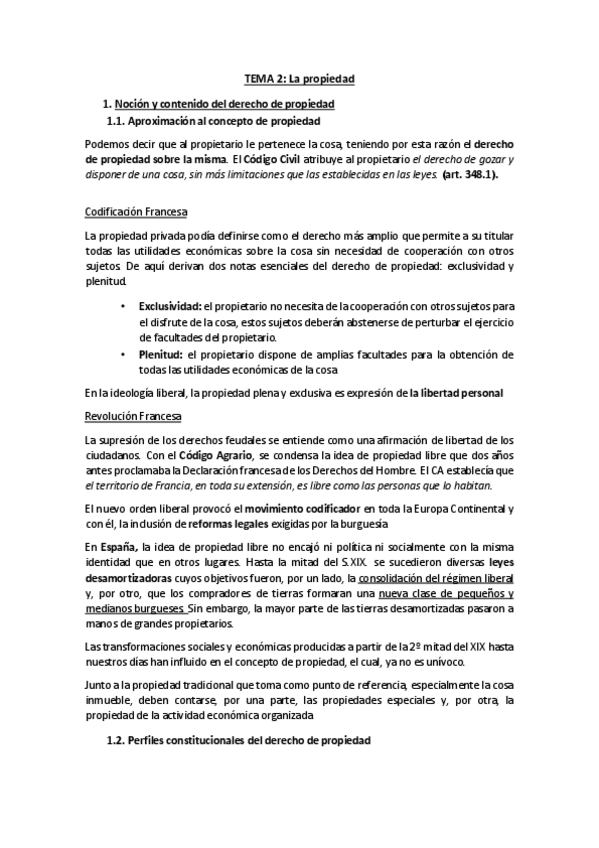 TEMA 2: La propiedad

1. Noción y contenido del derecho de propiedad
1.1. Aproximación al concepto de propiedad

Podemos decir que al propietario le pertenece la cosa, teniendo por esta razón el derecho de propiedad sobre la misma. El Código Civil atribuye al propietario el derecho de gozar y disponer de una cosa, sin más limitaciones que las establecidas en las leyes. (art. 348.1).

Codificación Francesa

La propiedad privada podía definirse como el derecho más amplio que permite a su titular todas las utilidades económicas sobre la cosa sin necesidad de cooperación con otros sujetos. De aquí derivan dos notas esenciales del derecho de propiedad: exclusividad y plenitud.

• Exclusividad: el propietario no necesita de la cooperación con otros sujetos para el disfrute de la cosa, estos sujetos deberán abstenerse de perturbar el ejercicio de facultades del propietario.
• Plenitud: el propietario dispone de amplias facultades para la obtención de todas las utilidades económicas de la cosa

En la ideología liberal, la propiedad plena y exclusiva es expresión de la libertad personal

Revolución Francesa

La supresión de los derechos feudales se entiende como una afirmación de libertad de los ciudadanos. Con el Código Agrario, se condensa la idea de propiedad libre que dos años antes proclamaba la Declaración francesa de los Derechos del Hombre. El CA establecía que el territorio de Francia, en toda su extensión, es libre como las personas que lo habitan.

El nuevo orden liberal provocó el movimiento codificador en toda la Europa Continental y con él, la inclusión de reformas legales exigidas por la burguesía

En España, la idea de propiedad libre no encajó ni política ni socialmente con la misma identidad que en otros lugares. Hasta la mitad del S.XIX. se sucedieron diversas leyes desamortizadoras cuyos objetivos fueron, por un lado, la consolidación del régimen liberal y, por otro, que los compradores de tierras formaran una nueva clase de pequeños y medianos burgueses Sin embargo, la mayor parte de las tierras desamortizadas pasaron a manos de grandes propietarios.

Las transformaciones sociales y económicas producidas a partir de la 2º mitad del XIX hasta nuestros días han influido en el concepto de propiedad, el cual, ya no es unívoco.

Junto a la propiedad tradicional que toma como punto de referencia, especialmente la cosa inmueble, deben contarse, por una parte, las propiedades especiales y, por otra, la propiedad de la actividad económica organizada

1.2. Perfiles constitucionales del derecho de propiedad